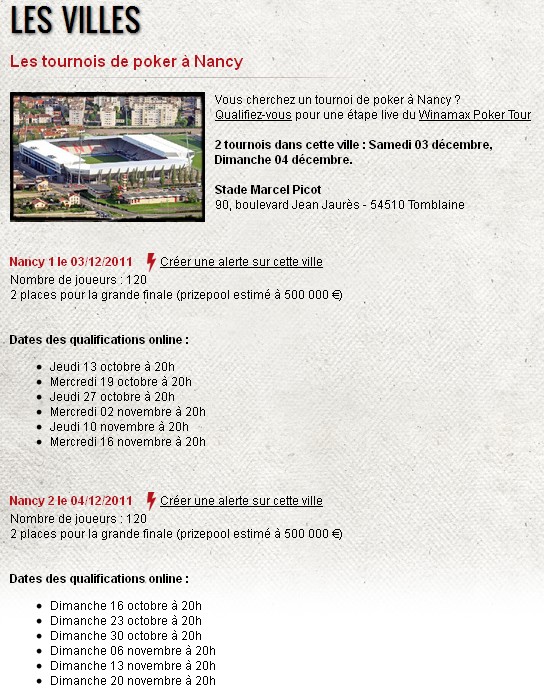 LES VILLES

Les tournois de poker à Nancy

Vous cherchez un tournoi de poker à Nancy ?
Qualifiez-vous pour une étape live du Winamax Poker Tour

2 tournois dans cette ville : Samedi 03 décembre, Dimanche 04 décembre.

Stade Marcel Picot
90, boulevard Jean Jaurès - 54510 Tomblaine

Nancy 1 le 03/12/2011 Créer une alerte sur cette ville
Nombre de joueurs : 120
2 places pour la grande finale (prizepool estimé à 500 000 €)

Dates des qualifications online :

- Jeudi 13 octobre à 20h
- Mercredi 19 octobre à 20h
- Jeudi 27 octobre à 20h
- Mercredi 02 novembre à 20h
- Jeudi 10 novembre à 20h
- Mercredi 16 novembre à 20h

Nancy 2 le 04/12/2011 Créer une alerte sur cette ville
Nombre de joueurs : 120
2 places pour la grande finale (prizepool estimé à 500 000 €)

Dates des qualifications online :

- Dimanche 16 octobre à 20h
- Dimanche 23 octobre à 20h
- Dimanche 30 octobre à 20h
- Dimanche 06 novembre à 20h
- Dimanche 13 novembre à 20h
- Dimanche 20 novembre à 20h